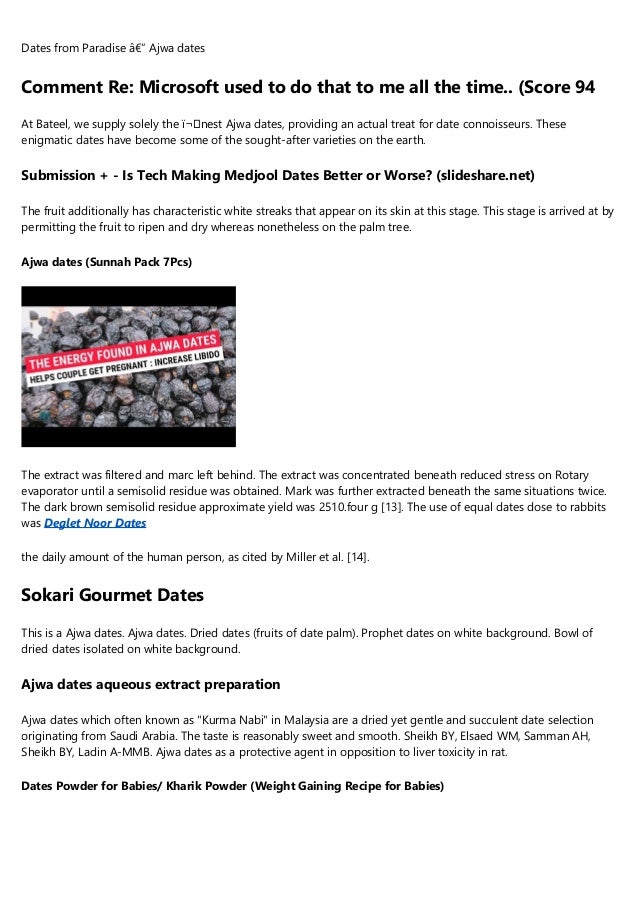 Dates from Paradise â€“ Ajwa dates

Comment Re: Microsoft used to do that to me all the time.. (Score 94

At Bateel, we supply solely the ï¬nest Ajwa dates, providing an actual treat for date connoisseurs. These enigmatic dates have become some of the sought-after varieties on the earth.

Submission + - Is Tech Making Medjool Dates Better or Worse? (slideshare.net)

The fruit additionally has characteristic white streaks that appear on its skin at this stage. This stage is arrived at by permitting the fruit to ripen and dry whereas nonetheless on the palm tree.

Ajwa dates (Sunnah Pack 7Pcs)

THE ENERGY FOUND IN AJWA DATES
HELPS COUPLE GET PREGNANT : INCREASE LIBIDO

The extract was filtered and marc left behind. The extract was concentrated beneath reduced stress on Rotary evaporator until a semisolid residue was obtained. Mark was further extracted beneath the same situations twice. The dark brown semisolid residue approximate yield was 2510.four g [13]. The use of equal dates dose to rabbits was Deglet Noor Dates

the daily amount of the human person, as cited by Miller et al. [14].

Sokari Gourmet Dates

This is a Ajwa dates. Ajwa dates. Dried dates (fruits of date palm). Prophet dates on white background. Bowl of dried dates isolated on white background.

Ajwa dates aqueous extract preparation

Ajwa dates which often known as "Kurma Nabi" in Malaysia are a dried yet gentle and succulent date selection originating from Saudi Arabia. The taste is reasonably sweet and smooth. Sheikh BY, Elsaed WM, Samman AH, Sheikh BY, Ladin A-MMB. Ajwa dates as a protective agent in opposition to liver toxicity in rat.

Dates Powder for Babies/ Kharik Powder (Weight Gaining Recipe for Babies)